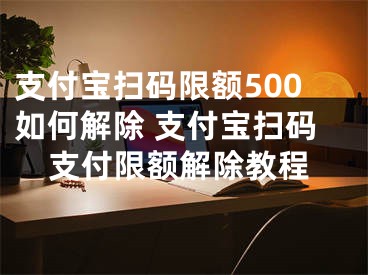 支付宝扫码限额500如何解除 支付宝扫码支付限额解除教程